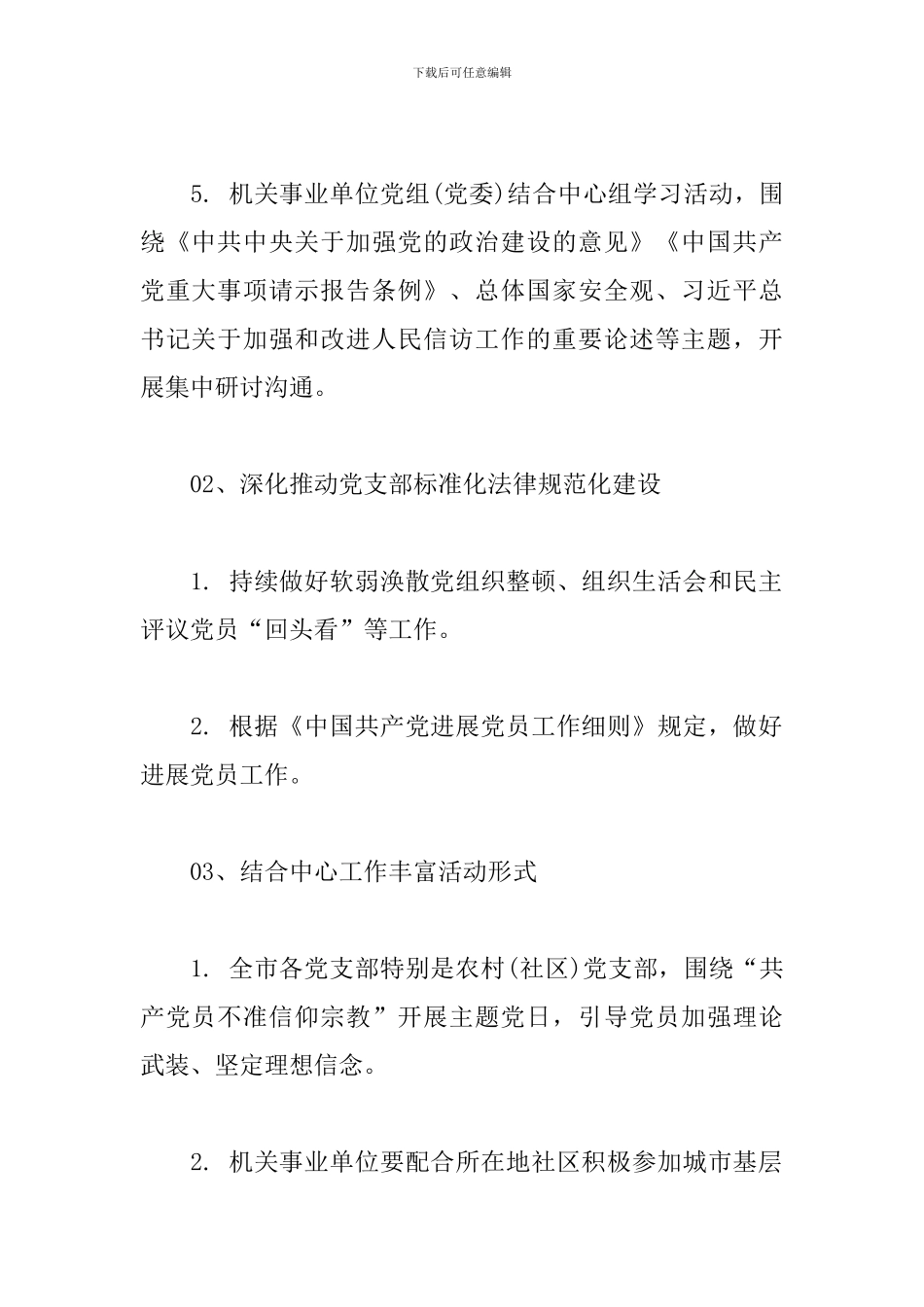 下载后可任意编辑

5. 机关事业单位党组(党委)结合中心组学习活动，围绕《中共中央关于加强党的政治建设的意见》《中国共产党重大事项请示报告条例》、总体国家安全观、习近平总书记关于加强和改进人民信访工作的重要论述等主题，开展集中研讨沟通。

02、深化推动党支部标准化法律规范化建设

1. 持续做好软弱涣散党组织整顿、组织生活会和民主评议党员“回头看”等工作。

2. 根据《中国共产党进展党员工作细则》规定，做好进展党员工作。

03、结合中心工作丰富活动形式

1. 全市各党支部特别是农村(社区)党支部，围绕“共产党员不准信仰宗教”开展主题党日，引导党员加强理论武装、坚定理想信念。

2. 机关事业单位要配合所在地社区积极参加城市基层